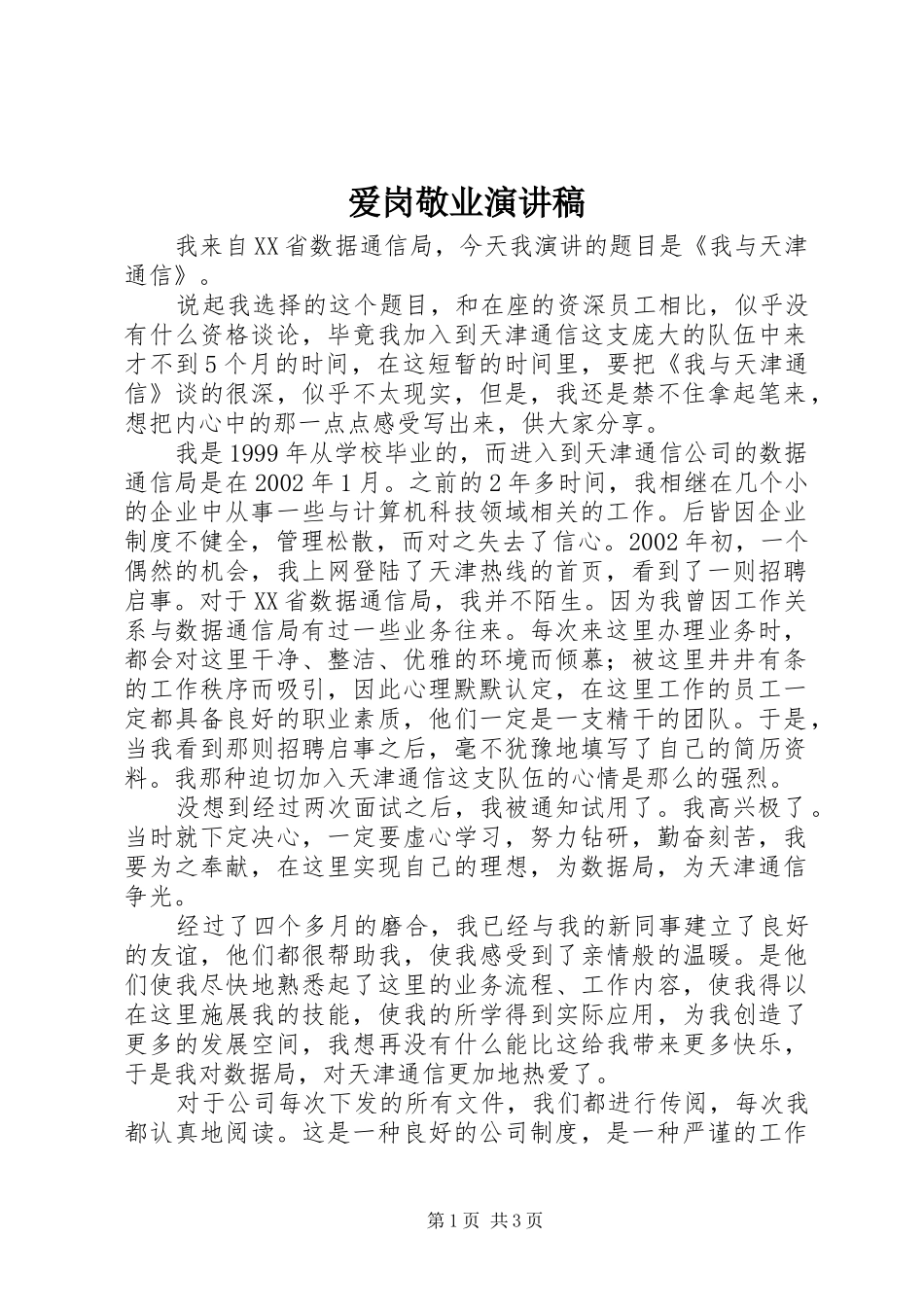 爱岗敬业演讲稿

我来自XX省数据通信局，今天我演讲的题目是《我与天津通信》。

说起我选择的这个题目，和在座的资深员工相比，似乎没有什么资格谈论，毕竟我加入到天津通信这支庞大的队伍中来才不到5个月的时间，在这短暂的时间里，要把《我与天津通信》谈的很深，似乎不太现实，但是，我还是禁不住拿起笔来，想把内心中的那一点点感受写出来，供大家分享。

我是1999年从学校毕业的，而进入到天津通信公司的数据通信局是在2002年1月。之前的2年多时间，我相继在几个小的企业中从事一些与计算机科技领域相关的工作。后皆因企业制度不健全，管理松散，而对之失去了信心。2002年初，一个偶然的机会，我上网登陆了天津热线的首页，看到了一则招聘启事。对于XX省数据通信局，我并不陌生。因为我曾因工作关系与数据通信局有过一些业务往来。每次来这里办理业务时，都会对这里干净、整洁、优雅的环境而倾慕；被这里井井有条的工作秩序而吸引，因此心理默默认定，在这里工作的员工一定都具备良好的职业素质，他们一定是一支精干的团队。于是，当我看到那则招聘启事之后，毫不犹豫地填写了自己的简历资料。我那种迫切加入天津通信这支队伍的心情是那么的强烈。

没想到经过两次面试之后，我被通知试用了。我高兴极了。当时就下定决心，一定要虚心学习，努力钻研，勤奋刻苦，我要为之奉献，在这里实现自己的理想，为数据局，为天津通信争光。

经过了四个多月的磨合，我已经与我的新同事建立了良好的友谊，他们都很帮助我，使我感受到了亲情般的温暖。是他们使我尽快地熟悉起了这里的业务流程、工作内容，使我得以在这里施展我的技能，使我的所学得到实际应用，为我创造了更多的发展空间，我想再没有什么能比这给我带来更多快乐，于是我对数据局，对天津通信更加地热爱了。

对于公司每次下发的所有文件，我们都进行传阅，每次我都认真地阅读。这是一种良好的公司制度，是一种严谨的工作

第1页 共3页